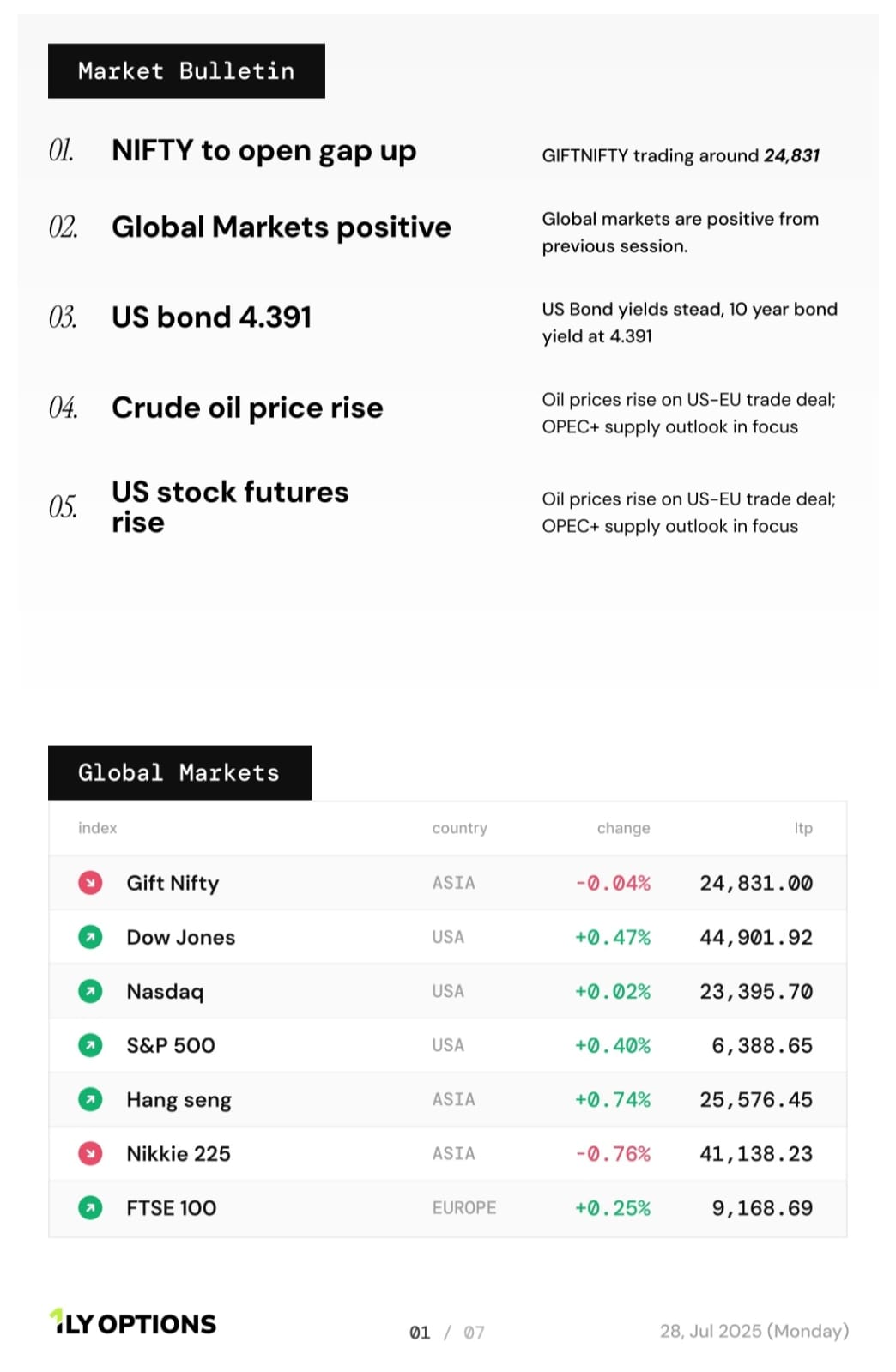 Market Bulletin

01. NIFTY to open gap up

GIFTNIFTY trading around 24,831

02. Global Markets positive

Global markets are positive from previous session.

03. US bond 4.391

US Bond yields stead, 10 year bond yield at 4.391

04. Crude oil price rise

Oil prices rise on US-EU trade deal; OPEC+ supply outlook in focus

05. US stock futures rise

Oil prices rise on US-EU trade deal; OPEC+ supply outlook in focus

Global Markets

| index | country | change | ltp |
|---|---|---|---|
| Gift Nifty | ASIA | -0.04% | 24,831.00 |
| Dow Jones | USA | +0.47% | 44,901.92 |
| Nasdaq | USA | +0.02% | 23,395.70 |
| S&P 500 | USA | +0.40% | 6,388.65 |
| Hang seng | ASIA | +0.74% | 25,576.45 |
| Nikkie 225 | ASIA | -0.76% | 41,138.23 |
| FTSE 100 | EUROPE | +0.25% | 9,168.69 |

1LY OPTIONS

01 / 07

28, Jul 2025 (Monday)